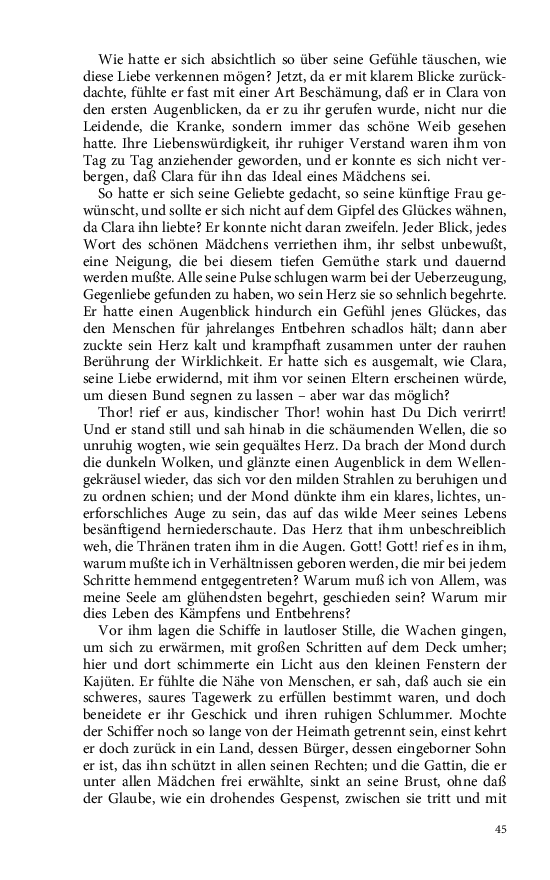 Wie hatte er sich absichtlich so über seine Gefühle täuschen, wie diese Liebe verkennen mögen? Jetzt, da er mit klarem Blicke zurückdachte, fühlte er fast mit einer Art Beschämung, daß er in Clara von den ersten Augenblicken, da er zu ihr gerufen wurde, nicht nur die Leidende, die Kranke, sondern immer das schöne Weib gesehen hatte. Ihre Liebenswürdigkeit, ihr ruhiger Verstand waren ihm von Tag zu Tag anziehender geworden, und er konnte es sich nicht verbergen, daß Clara für ihn das Ideal eines Mädchens sei.

So hatte er sich seine Geliebte gedacht, so seine künftige Frau gewünscht, und sollte er sich nicht auf dem Gipfel des Glückes wähnen, da Clara ihn liebte? Er konnte nicht daran zweifeln. Jeder Blick, jedes Wort des schönen Mädchens verriethen ihm, ihr selbst unbewußt, eine Neigung, die bei diesem tiefen Gemüthe stark und dauernd werden mußte. Alle seine Pulse schlugen warm bei der Ueberzeugung, Gegenliebe gefunden zu haben, wo sein Herz sie so sehnlich begehrte. Er hatte einen Augenblick hindurch ein Gefühl jenes Glückes, das den Menschen für jahrelanges Entbehren schadlos hält; dann aber zuckte sein Herz kalt und krampfhaft zusammen unter der rauhen Berührung der Wirklichkeit. Er hatte sich es ausgemalt, wie Clara, seine Liebe erwidernd, mit ihm vor seinen Eltern erscheinen würde, um diesen Bund segnen zu lassen – aber war das möglich?

Thor! rief er aus, kindischer Thor! wohin hast Du Dich verirrt! Und er stand still und sah hinab in die schäumenden Wellen, die so unruhig wogten, wie sein gequältes Herz. Da brach der Mond durch die dunkeln Wolken, und glänzte einen Augenblick in dem Wellengekräusel wieder, das sich vor den milden Strahlen zu beruhigen und zu ordnen schien; und der Mond dünkte ihm ein klares, lichtes, unerforschliches Auge zu sein, das auf das wilde Meer seines Lebens besänftigend herniederschaute. Das Herz that ihm unbeschreiblich weh, die Thränen traten ihm in die Augen. Gott! Gott! rief es in ihm, warum mußte ich in Verhältnissen geboren werden, die mir bei jedem Schritte hemmend entgegentreten? Warum muß ich von Allem, was meine Seele am glühendsten begehrt, geschieden sein? Warum mir dies Leben des Kämpfens und Entbehrens?

Vor ihm lagen die Schiffe in lautloser Stille, die Wachen gingen, um sich zu erwärmen, mit großen Schritten auf dem Deck umher; hier und dort schimmerte ein Licht aus den kleinen Fenstern der Kajüten. Er fühlte die Nähe von Menschen, er sah, daß auch sie ein schweres, saures Tagewerk zu erfüllen bestimmt waren, und doch beneidete er ihr Geschick und ihren ruhigen Schlummer. Mochte der Schiffer noch so lange von der Heimath getrennt sein, einst kehrt er doch zurück in ein Land, dessen Bürger, dessen eingeborner Sohn er ist, das ihn schützt in allen seinen Rechten; und die Gattin, die er unter allen Mädchen frei erwählte, sinkt an seine Brust, ohne daß der Glaube, wie ein drohendes Gespenst, zwischen sie tritt und mit

45